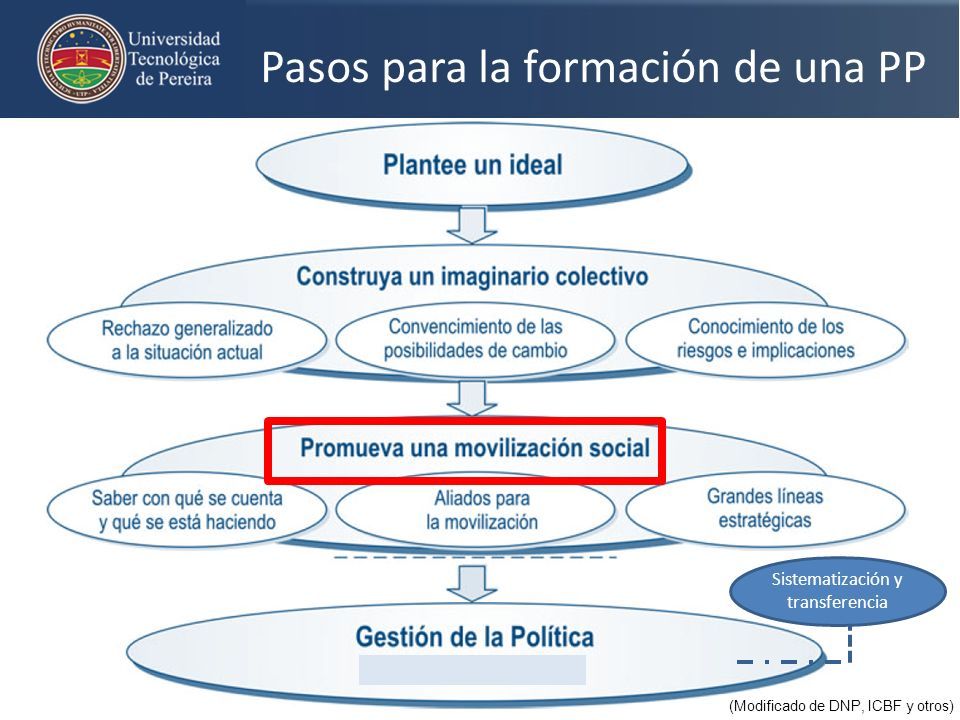 Universidad Tecnológica de Pereira

Pasos para la formación de una PP

Plantee un ideal

Construya un imaginario colectivo

Rechazo generalizado a la situación actual

Convencimiento de las posibilidades de cambio

Conocimiento de los riesgos e implicaciones

Promueva una movilización social

Saber con qué se cuenta y qué se está haciendo

Aliados para la movilización

Grandes líneas estratégicas

Sistematización y transferencia

Gestión de la Política

(Modificado de DNP, ICBF y otros)